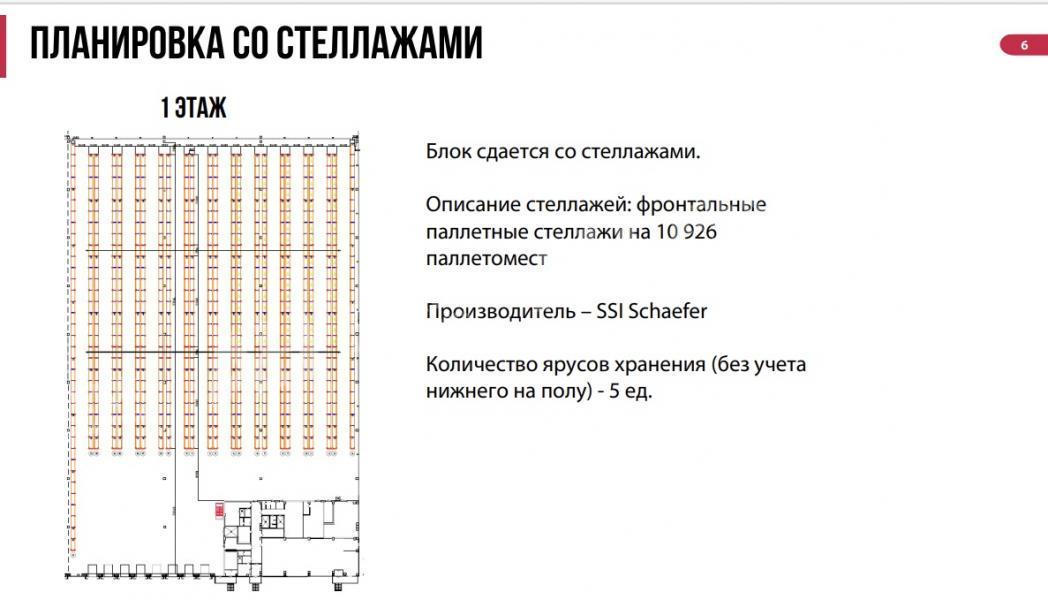 ПЛАНИРОВКА СО СТЕЛЛАЖАМИ

6

1 ЭТАЖ

Блок сдается со стеллажами.

Описание стеллажей: фронтальные паллетные стеллажи на 10 926 паллетомест

Производитель – SSI Schaefer

Количество ярусов хранения (без учета нижнего на полу) - 5 ед.